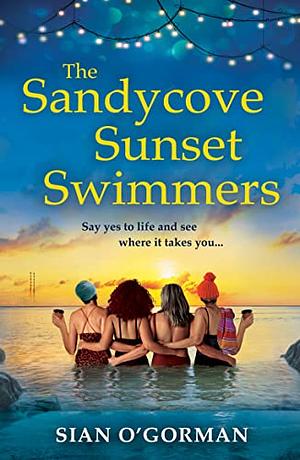 The Sandycove Sunset Swimmers

Say yes to life and see where it takes you...

SIAN O'GORMAN